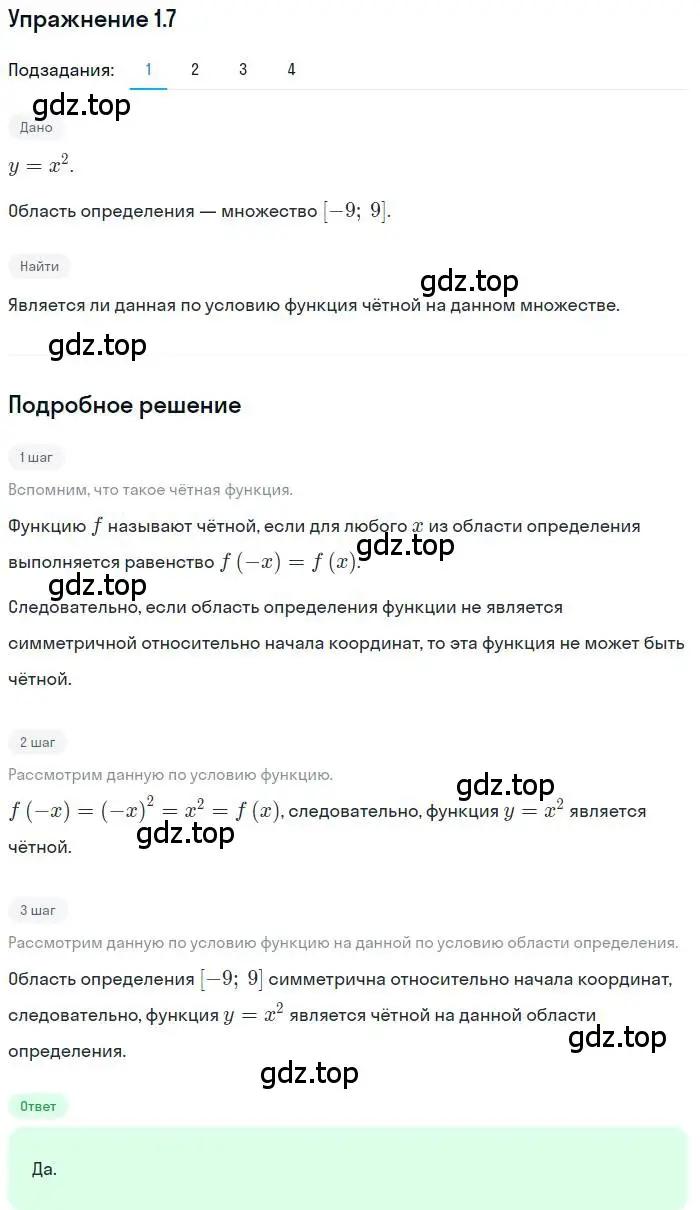 Упражнение 1.7

Подзадания: 1 2 3 4

gdz.top

Дано

$y = x^2$.

Область определения — множество $[-9;\ 9]$.

Найти

gdz.top

Является ли данная по условию функция чётной на данном множестве.

gdz.top

Подробное решение

1 шаг

Вспомним, что такое чётная функция.

Функцию $f$ называют чётной, если для любого $x$ из области определения выполняется равенство $f(-x) = f(x)$.

gdz.top

gdz.top

Следовательно, если область определения функции не является симметричной относительно начала координат, то эта функция не может быть чётной.

2 шаг

Рассмотрим данную по условию функцию.

gdz.top

$f(-x) = (-x)^2 = x^2 = f(x)$, следовательно, функция $y = x^2$ является чётной.

gdz.top

3 шаг

Рассмотрим данную по условию функцию на данной по условию области определения.

Область определения $[-9;\ 9]$ симметрична относительно начала координат, следовательно, функция $y = x^2$ является чётной на данной области определения.

gdz.top

gdz.top

Ответ

Да.